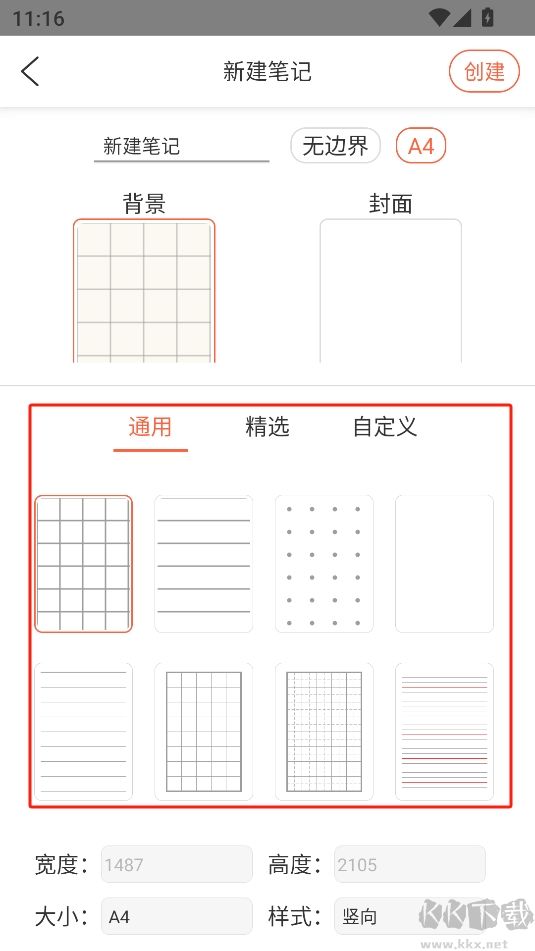 11:16

新建笔记

创建

新建笔记

无边界

A4

背景

封面

通用

精选

自定义

宽度: 1487

高度: 2105

大小: A4

样式: 竖向

KK下载
www.kkx.net